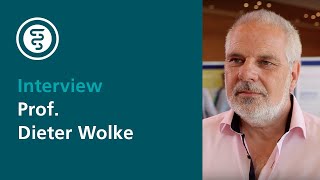 Interview
Prof.
Dieter Wolke